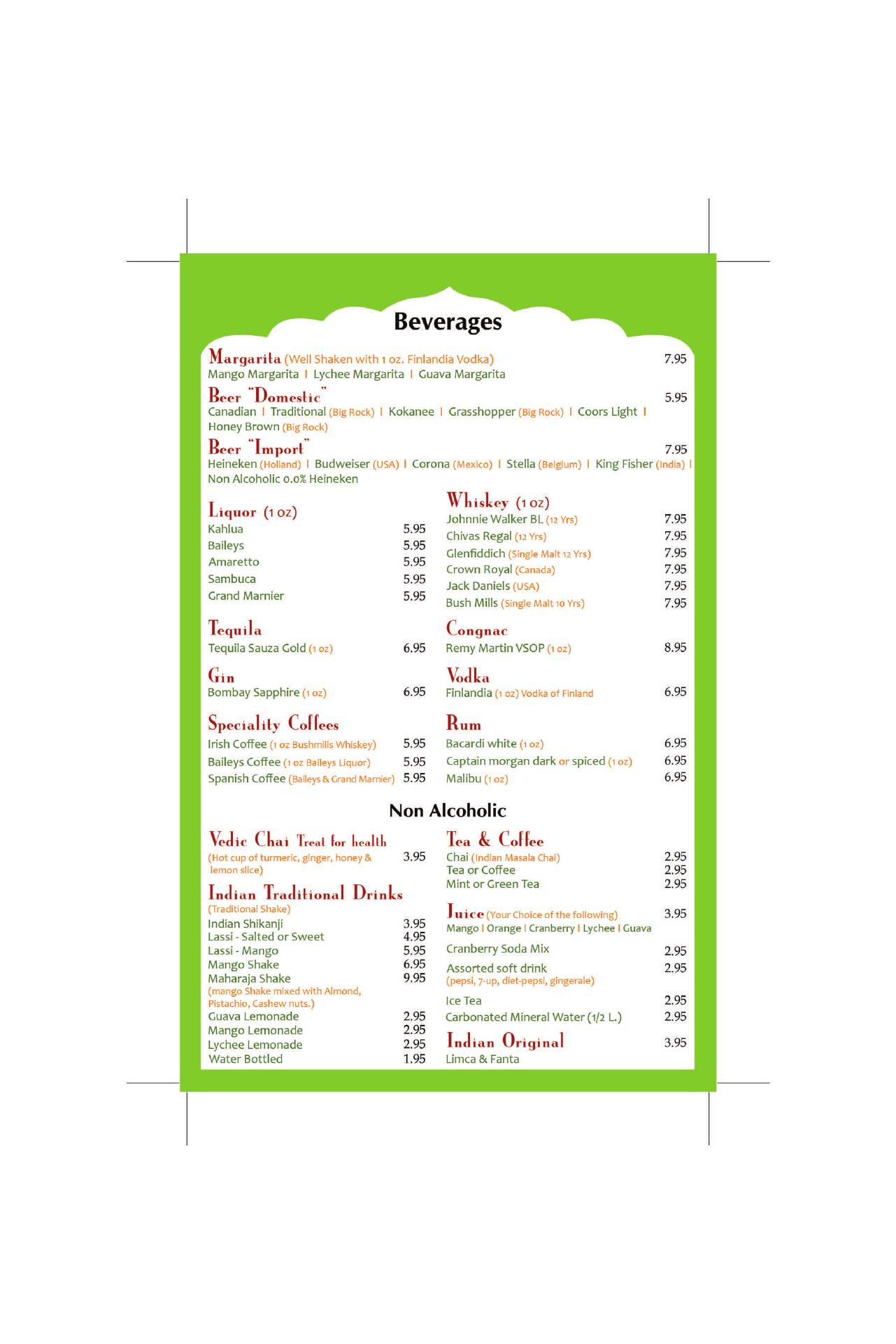 Beverages

Margarita (Well Shaken with 1 oz. Finlandia Vodka) 7.95
Mango Margarita I Lychee Margarita I Guava Margarita

Beer "Domestic" 5.95
Canadian I Traditional (Big Rock) I Kokanee I Grasshopper (Big Rock) I Coors Light I Honey Brown (Big Rock)

Beer "Import" 7.95
Heineken (Holland) I Budweiser (USA) I Corona (Mexico) I Stella (Belgium) I King Fisher (India) I Non Alcoholic 0.0% Heineken

Liquor (1 oz)
Kahlua 5.95
Baileys 5.95
Amaretto 5.95
Sambuca 5.95
Grand Marnier 5.95

Tequila
Tequila Sauza Gold (1 oz) 6.95

Gin
Bombay Sapphire (1 oz) 6.95

Speciality Coffees
Irish Coffee (1 oz Bushmills Whiskey) 5.95
Baileys Coffee (1 oz Baileys Liquor) 5.95
Spanish Coffee (Baileys & Grand Marnier) 5.95

Whiskey (1 oz)
Johnnie Walker BL (12 Yrs) 7.95
Chivas Regal (12 Yrs) 7.95
Glenfiddich (Single Malt 12 Yrs) 7.95
Crown Royal (Canada) 7.95
Jack Daniels (USA) 7.95
Bush Mills (Single Malt 10 Yrs) 7.95

Congnac
Remy Martin VSOP (1 oz) 8.95

Vodka
Finlandia (1 oz) Vodka of Finland 6.95

Rum
Bacardi white (1 oz) 6.95
Captain morgan dark or spiced (1 oz) 6.95
Malibu (1 oz) 6.95

Non Alcoholic

Vedic Chai Treat for health
(Hot cup of turmeric, ginger, honey & lemon slice) 3.95

Indian Traditional Drinks
(Traditional Shake)
Indian Shikanji 3.95
Lassi - Salted or Sweet 4.95
Lassi - Mango 5.95
Mango Shake 6.95
Maharaja Shake 9.95
(mango Shake mixed with Almond, Pistachio, Cashew nuts.)
Guava Lemonade 2.95
Mango Lemonade 2.95
Lychee Lemonade 2.95
Water Bottled 1.95

Tea & Coffee
Chai (Indian Masala Chai) 2.95
Tea or Coffee 2.95
Mint or Green Tea 2.95

Juice (Your Choice of the following) 3.95
Mango I Orange I Cranberry I Lychee I Guava
Cranberry Soda Mix 2.95
Assorted soft drink 2.95
(pepsi, 7-up, diet-pepsi, gingerale)
Ice Tea 2.95
Carbonated Mineral Water (1/2 L.) 2.95

Indian Original 3.95
Limca & Fanta